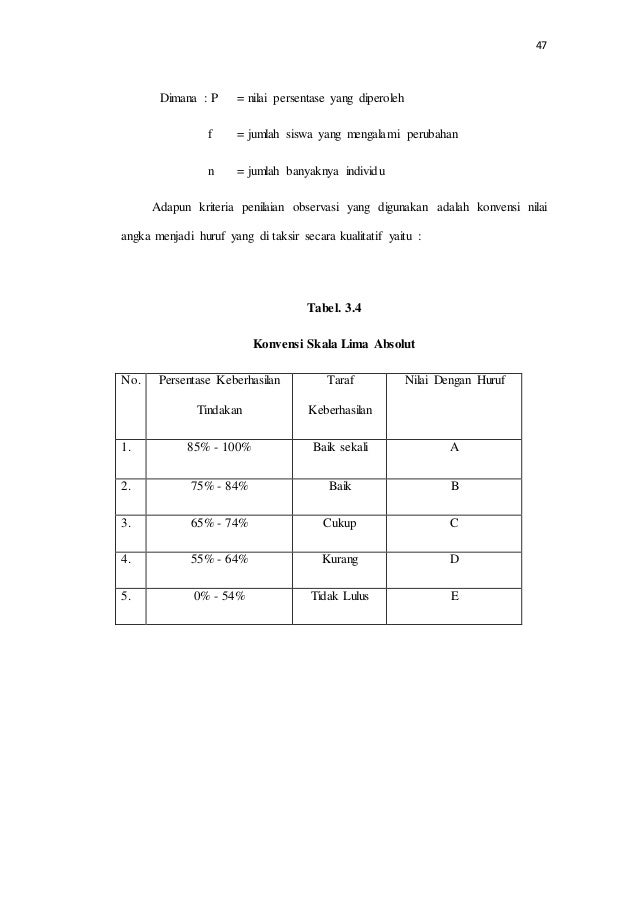 47

Dimana : P = nilai persentase yang diperoleh

f = jumlah siswa yang mengalami perubahan

n = jumlah banyaknya individu

Adapun kriteria penilaian observasi yang digunakan adalah konvensi nilai angka menjadi huruf yang di taksir secara kualitatif yaitu :

Tabel. 3.4

Konvensi Skala Lima Absolut

| No. | Persentase Keberhasilan Tindakan | Taraf Keberhasilan | Nilai Dengan Huruf |
|---|---|---|---|
| 1. | 85% - 100% | Baik sekali | A |
| 2. | 75% - 84% | Baik | B |
| 3. | 65% - 74% | Cukup | C |
| 4. | 55% - 64% | Kurang | D |
| 5. | 0% - 54% | Tidak Lulus | E |